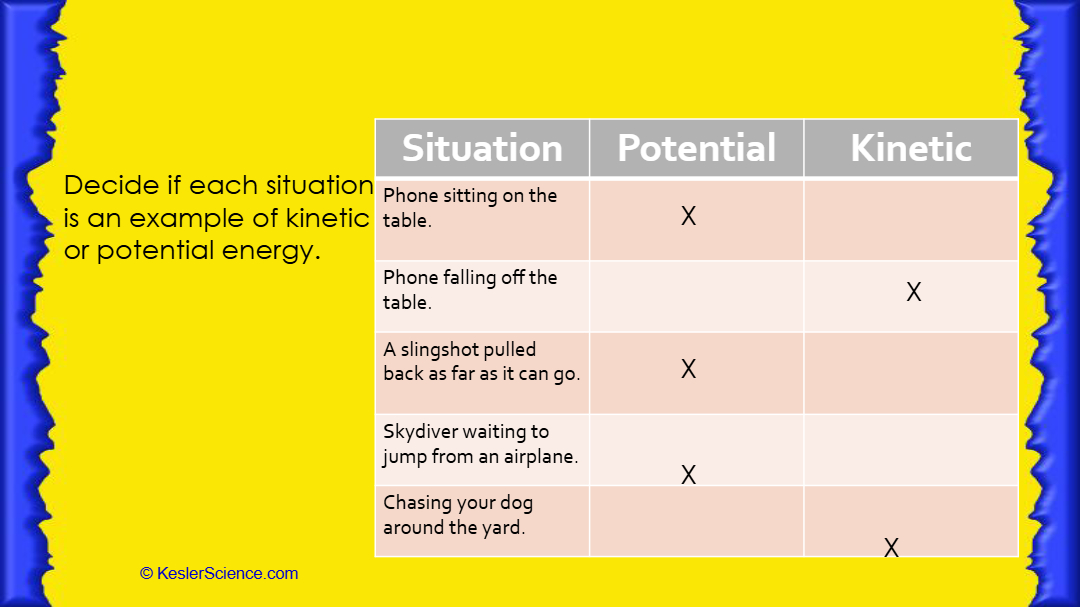 Decide if each situation is an example of kinetic or potential energy.

| Situation | Potential | Kinetic |
|---|---|---|
| Phone sitting on the table. | X | |
| Phone falling off the table. | | X |
| A slingshot pulled back as far as it can go. | X | |
| Skydiver waiting to jump from an airplane. | X | |
| Chasing your dog around the yard. | | X |

© KeslerScience.com